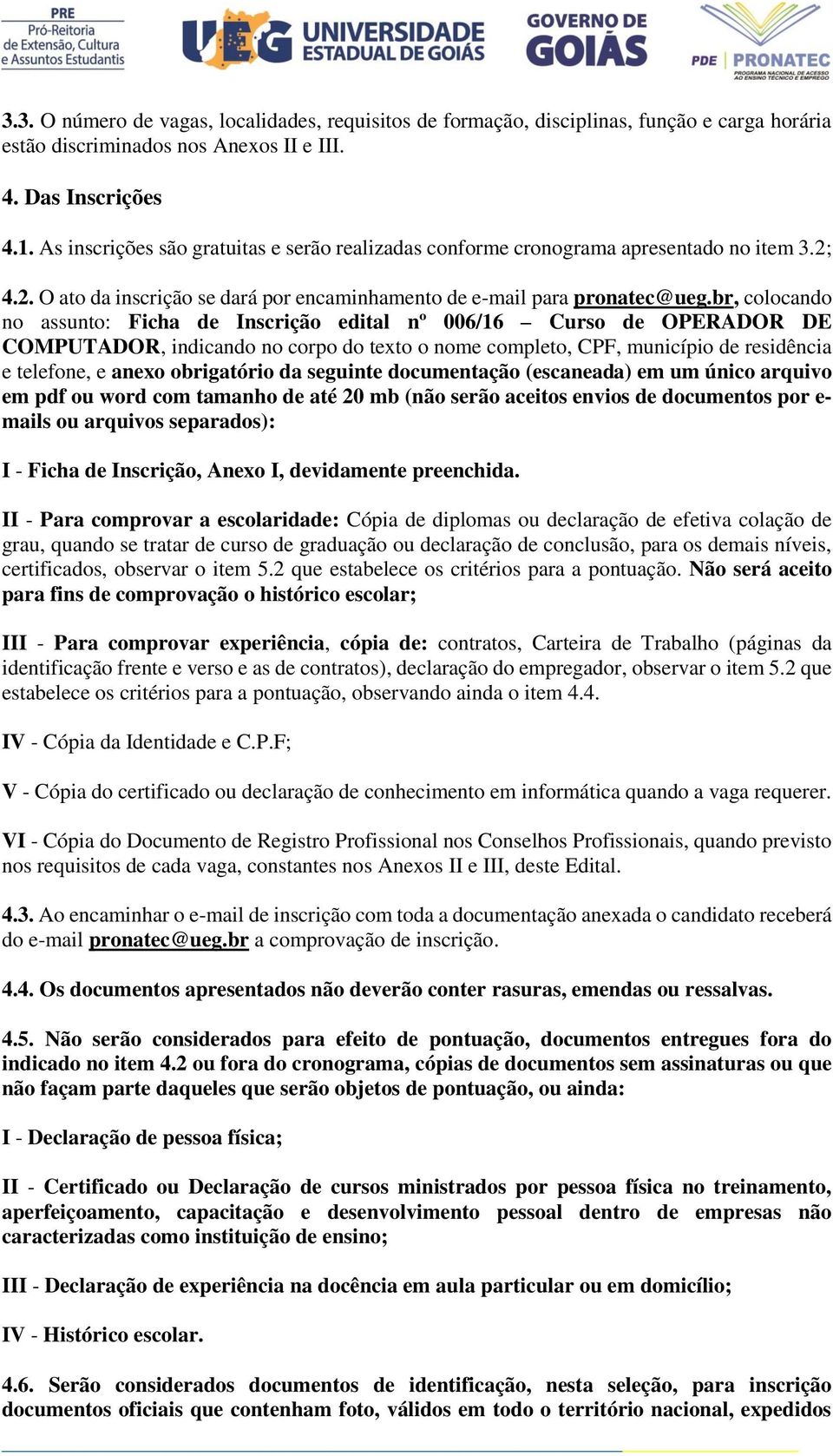 PRE
Pró-Reitoria de Extensão, Cultura e Assuntos Estudantis

UEG UNIVERSIDADE ESTADUAL DE GOIÁS

GOVERNO DE GOIÁS

PDE PRONATEC
PROGRAMA NACIONAL DE ACESSO AO ENSINO TÉCNICO E EMPREGO

3.3. O número de vagas, localidades, requisitos de formação, disciplinas, função e carga horária estão discriminados nos Anexos II e III.

4. Das Inscrições

4.1. As inscrições são gratuitas e serão realizadas conforme cronograma apresentado no item 3.2;

4.2. O ato da inscrição se dará por encaminhamento de e-mail para pronatec@ueg.br, colocando no assunto: Ficha de Inscrição edital nº 006/16 – Curso de OPERADOR DE COMPUTADOR, indicando no corpo do texto o nome completo, CPF, município de residência e telefone, e anexo obrigatório da seguinte documentação (escaneada) em um único arquivo em pdf ou word com tamanho de até 20 mb (não serão aceitos envios de documentos por e-mails ou arquivos separados):

I - Ficha de Inscrição, Anexo I, devidamente preenchida.

II - Para comprovar a escolaridade: Cópia de diplomas ou declaração de efetiva colação de grau, quando se tratar de curso de graduação ou declaração de conclusão, para os demais níveis, certificados, observar o item 5.2 que estabelece os critérios para a pontuação. Não será aceito para fins de comprovação o histórico escolar;

III - Para comprovar experiência, cópia de: contratos, Carteira de Trabalho (páginas da identificação frente e verso e as de contratos), declaração do empregador, observar o item 5.2 que estabelece os critérios para a pontuação, observando ainda o item 4.4.

IV - Cópia da Identidade e C.P.F;

V - Cópia do certificado ou declaração de conhecimento em informática quando a vaga requerer.

VI - Cópia do Documento de Registro Profissional nos Conselhos Profissionais, quando previsto nos requisitos de cada vaga, constantes nos Anexos II e III, deste Edital.

4.3. Ao encaminhar o e-mail de inscrição com toda a documentação anexada o candidato receberá do e-mail pronatec@ueg.br a comprovação de inscrição.

4.4. Os documentos apresentados não deverão conter rasuras, emendas ou ressalvas.

4.5. Não serão considerados para efeito de pontuação, documentos entregues fora do indicado no item 4.2 ou fora do cronograma, cópias de documentos sem assinaturas ou que não façam parte daqueles que serão objetos de pontuação, ou ainda:

I - Declaração de pessoa física;

II - Certificado ou Declaração de cursos ministrados por pessoa física no treinamento, aperfeiçoamento, capacitação e desenvolvimento pessoal dentro de empresas não caracterizadas como instituição de ensino;

III - Declaração de experiência na docência em aula particular ou em domicílio;

IV - Histórico escolar.

4.6. Serão considerados documentos de identificação, nesta seleção, para inscrição documentos oficiais que contenham foto, válidos em todo o território nacional, expedidos